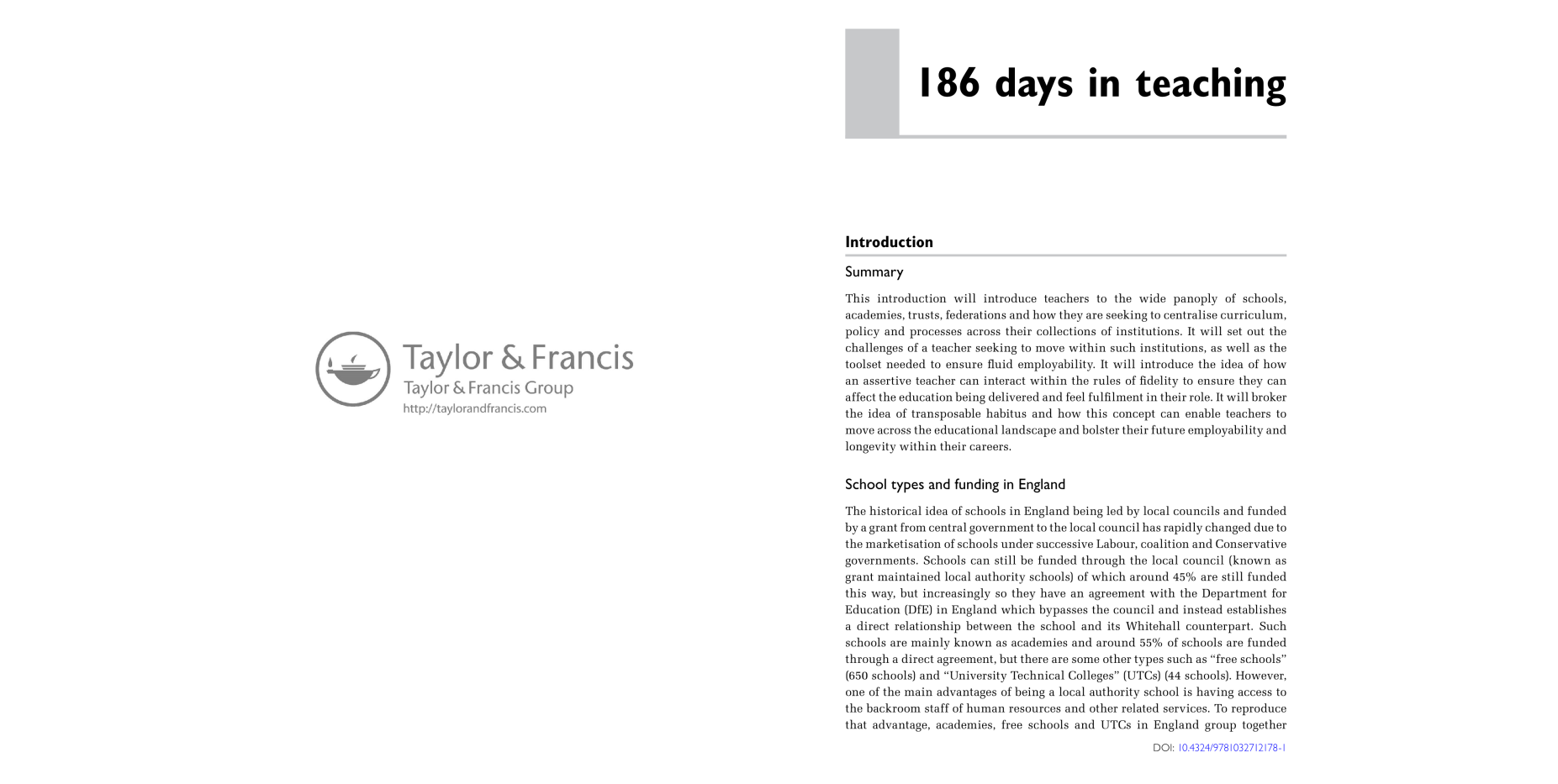 Taylor & Francis
Taylor & Francis Group
http://taylorandfrancis.com

186 days in teaching

Introduction

Summary

This introduction will introduce teachers to the wide panoply of schools, academies, trusts, federations and how they are seeking to centralise curriculum, policy and processes across their collections of institutions. It will set out the challenges of a teacher seeking to move within such institutions, as well as the toolset needed to ensure fluid employability. It will introduce the idea of how an assertive teacher can interact within the rules of fidelity to ensure they can affect the education being delivered and feel fulfilment in their role. It will broker the idea of transposable habitus and how this concept can enable teachers to move across the educational landscape and bolster their future employability and longevity within their careers.

School types and funding in England

The historical idea of schools in England being led by local councils and funded by a grant from central government to the local council has rapidly changed due to the marketisation of schools under successive Labour, coalition and Conservative governments. Schools can still be funded through the local council (known as grant maintained local authority schools) of which around 45% are still funded this way, but increasingly so they have an agreement with the Department for Education (DfE) in England which bypasses the council and instead establishes a direct relationship between the school and its Whitehall counterpart. Such schools are mainly known as academies and around 55% of schools are funded through a direct agreement, but there are some other types such as "free schools" (650 schools) and "University Technical Colleges" (UTCs) (44 schools). However, one of the main advantages of being a local authority school is having access to the backroom staff of human resources and other related services. To reproduce that advantage, academies, free schools and UTCs in England group together

DOI: 10.4324/9781032712178-1